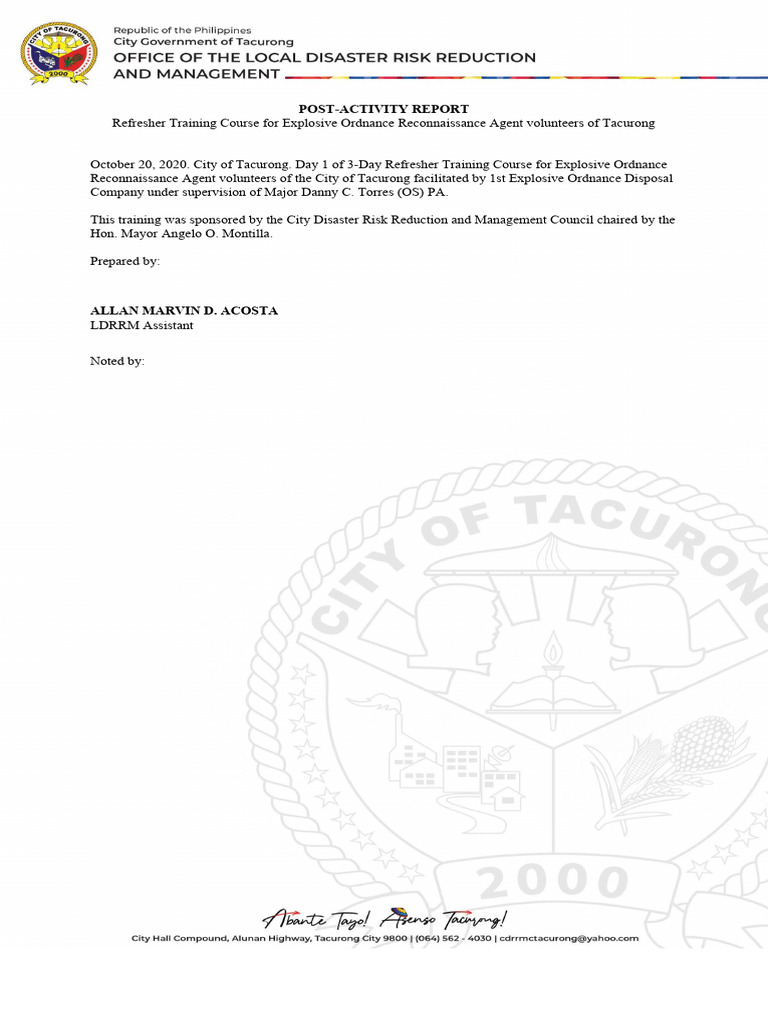 CITY OF TACURONG
2000

Republic of the Philippines
City Government of Tacurong
OFFICE OF THE LOCAL DISASTER RISK REDUCTION AND MANAGEMENT

POST-ACTIVITY REPORT
Refresher Training Course for Explosive Ordnance Reconnaissance Agent volunteers of Tacurong

October 20, 2020. City of Tacurong. Day 1 of 3-Day Refresher Training Course for Explosive Ordnance Reconnaissance Agent volunteers of the City of Tacurong facilitated by 1st Explosive Ordnance Disposal Company under supervision of Major Danny C. Torres (OS) PA.

This training was sponsored by the City Disaster Risk Reduction and Management Council chaired by the Hon. Mayor Angelo O. Montilla.

Prepared by:

ALLAN MARVIN D. ACOSTA
LDRRM Assistant

Noted by:

CITY OF TACURONG
2000

Abante Tayo! Asenso Tacurong!
City Hall Compound, Alunan Highway, Tacurong City 9800 | (064) 562 - 4030 | cdrrmctacurong@yahoo.com